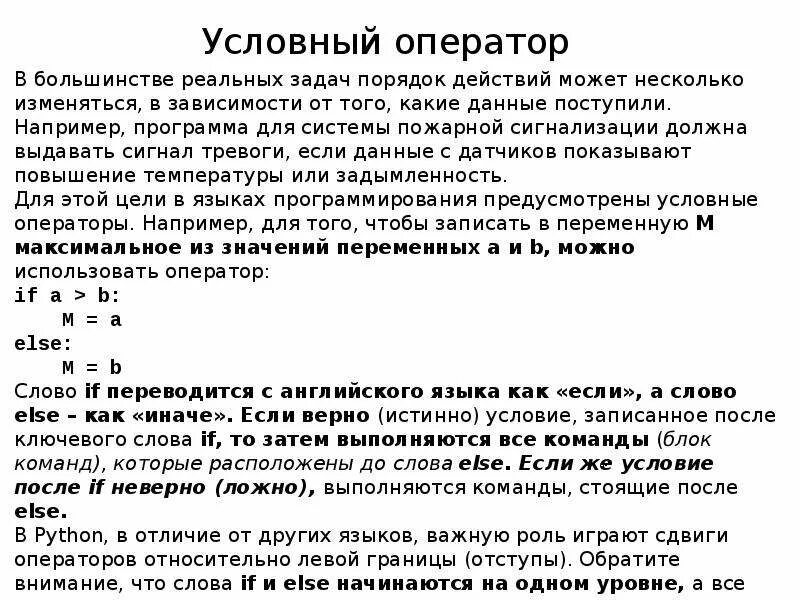 Условный оператор

В большинстве реальных задач порядок действий может несколько изменяться, в зависимости от того, какие данные поступили. Например, программа для системы пожарной сигнализации должна выдавать сигнал тревоги, если данные с датчиков показывают повышение температуры или задымленность.
Для этой цели в языках программирования предусмотрены условные операторы. Например, для того, чтобы записать в переменную M максимальное из значений переменных a и b, можно использовать оператор:
if a > b:
    M = a
else:
    M = b
Слово if переводится с английского языка как «если», а слово else – как «иначе». Если верно (истинно) условие, записанное после ключевого слова if, то затем выполняются все команды (блок команд), которые расположены до слова else. Если же условие после if неверно (ложно), выполняются команды, стоящие после else.
В Python, в отличие от других языков, важную роль играют сдвиги операторов относительно левой границы (отступы). Обратите внимание, что слова if и else начинаются на одном уровне, а все